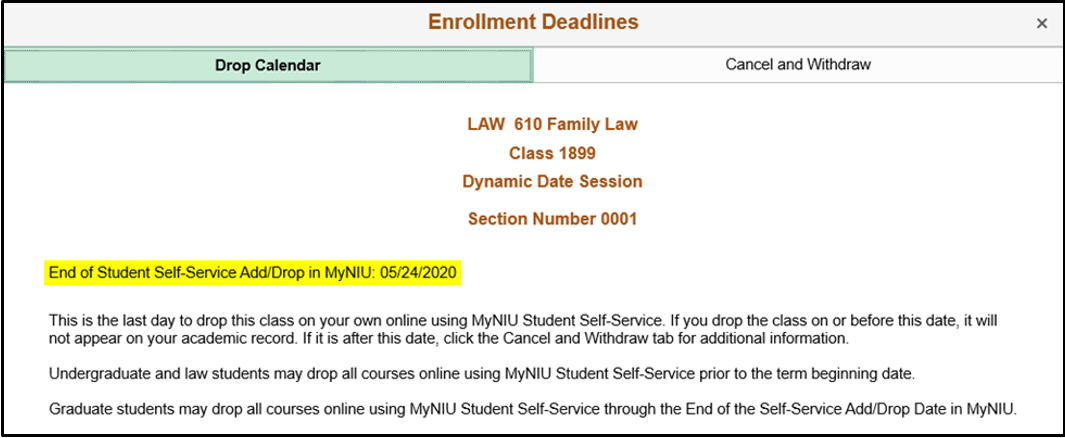 Enrollment Deadlines

×

Drop Calendar

Cancel and Withdraw

LAW 610 Family Law
Class 1899
Dynamic Date Session

Section Number 0001

End of Student Self-Service Add/Drop in MyNIU: 05/24/2020

This is the last day to drop this class on your own online using MyNIU Student Self-Service. If you drop the class on or before this date, it will not appear on your academic record. If it is after this date, click the Cancel and Withdraw tab for additional information.

Undergraduate and law students may drop all courses online using MyNIU Student Self-Service prior to the term beginning date.

Graduate students may drop all courses online using MyNIU Student Self-Service through the End of the Self-Service Add/Drop Date in MyNIU.